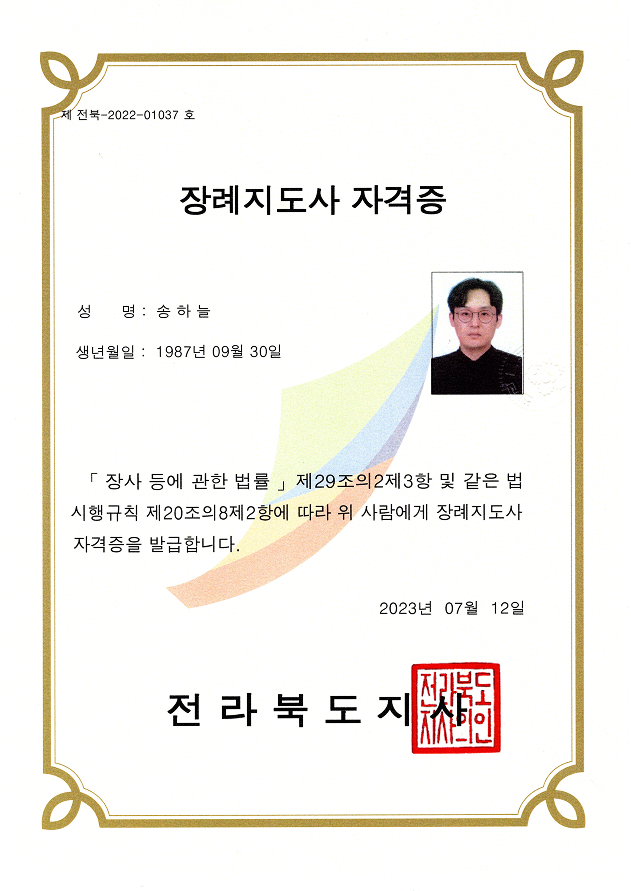 제 전북-2022-01037 호

장례지도사 자격증

성 명 : 송 하 늘

생년월일 : 1987년 09월 30일

「 장사 등에 관한 법률 」 제29조의2제3항 및 같은 법 시행규칙 제20조의8제2항에 따라 위 사람에게 장례지도사 자격증을 발급합니다.

2023년 07월 12일

전 라 북 도 지 사

전라북도지사의인